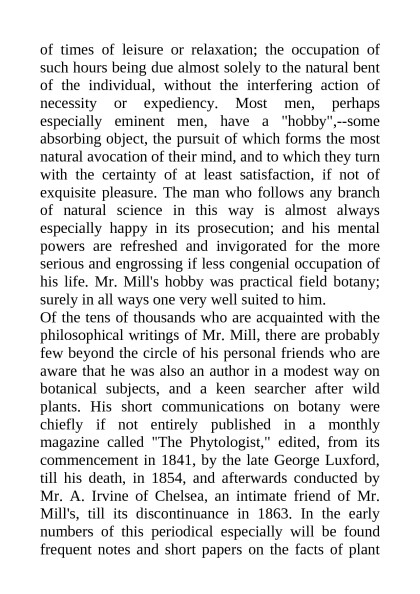 of times of leisure or relaxation; the occupation of such hours being due almost solely to the natural bent of the individual, without the interfering action of necessity or expediency. Most men, perhaps especially eminent men, have a "hobby",--some absorbing object, the pursuit of which forms the most natural avocation of their mind, and to which they turn with the certainty of at least satisfaction, if not of exquisite pleasure. The man who follows any branch of natural science in this way is almost always especially happy in its prosecution; and his mental powers are refreshed and invigorated for the more serious and engrossing if less congenial occupation of his life. Mr. Mill's hobby was practical field botany; surely in all ways one very well suited to him.
Of the tens of thousands who are acquainted with the philosophical writings of Mr. Mill, there are probably few beyond the circle of his personal friends who are aware that he was also an author in a modest way on botanical subjects, and a keen searcher after wild plants. His short communications on botany were chiefly if not entirely published in a monthly magazine called "The Phytologist," edited, from its commencement in 1841, by the late George Luxford, till his death, in 1854, and afterwards conducted by Mr. A. Irvine of Chelsea, an intimate friend of Mr. Mill's, till its discontinuance in 1863. In the early numbers of this periodical especially will be found frequent notes and short papers on the facts of plant